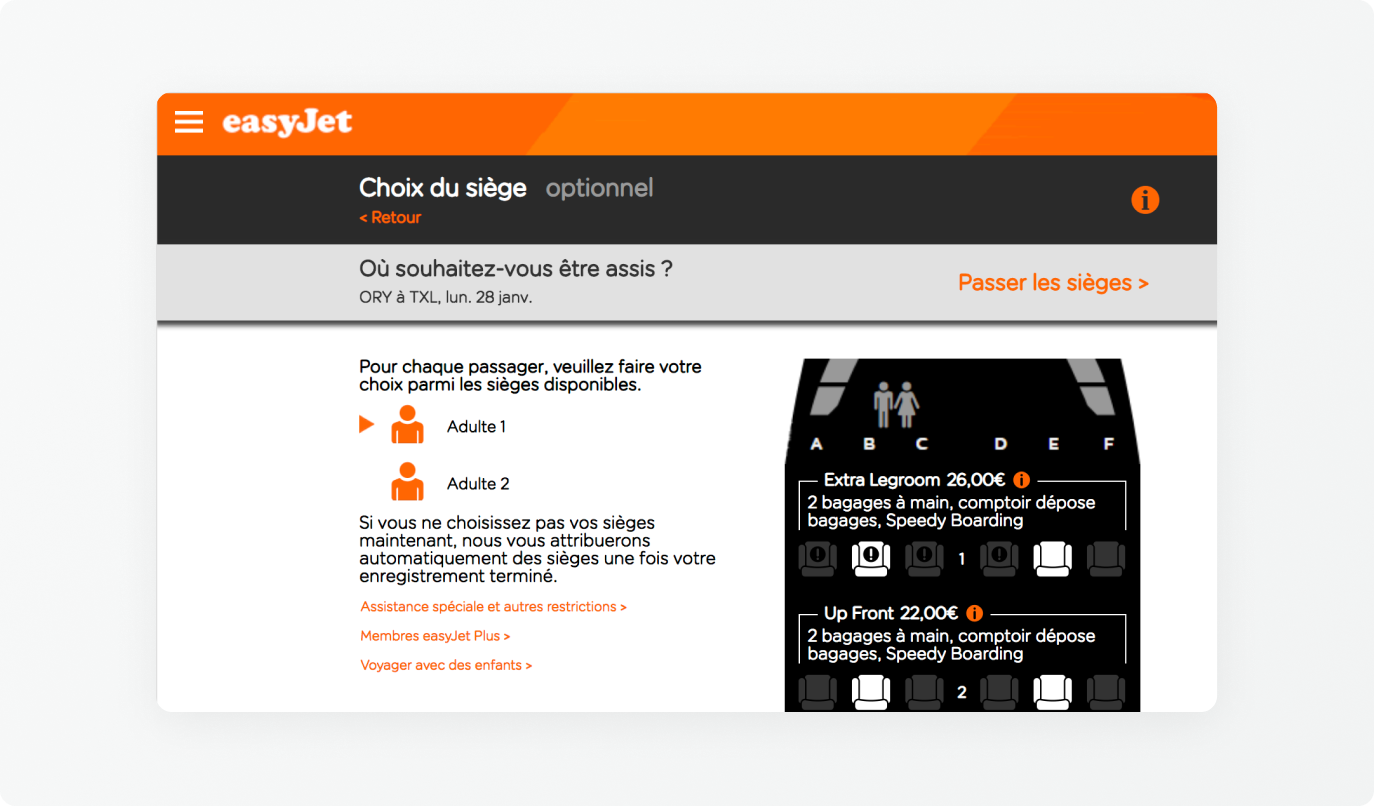 easyJet

Choix du siège optionnel
< Retour

Où souhaitez-vous être assis ?
ORY à TXL, lun. 28 janv.

Passer les sièges >

Pour chaque passager, veuillez faire votre choix parmi les sièges disponibles.

Adulte 1

Adulte 2

Si vous ne choisissez pas vos sièges maintenant, nous vous attribuerons automatiquement des sièges une fois votre enregistrement terminé.

Assistance spéciale et autres restrictions >

Membres easyJet Plus >

Voyager avec des enfants >

A B C D E F

Extra Legroom 26,00€
2 bagages à main, comptoir dépose bagages, Speedy Boarding

1

Up Front 22,00€
2 bagages à main, comptoir dépose bagages, Speedy Boarding

2